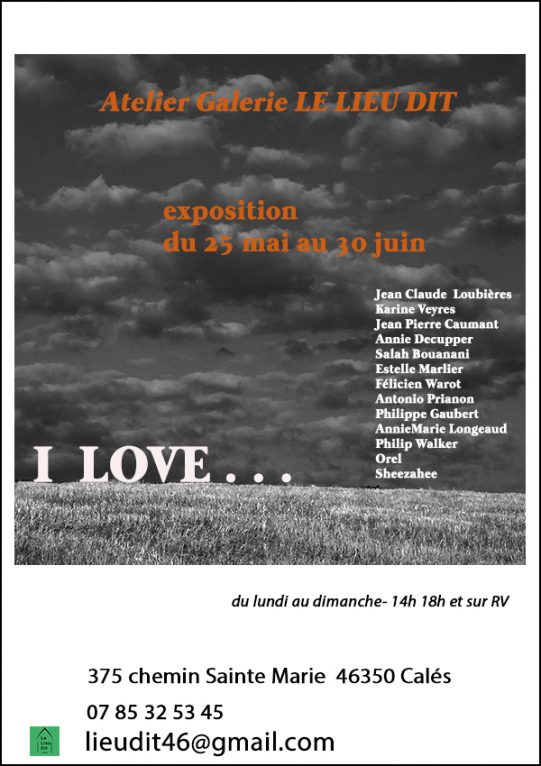 Atelier Galerie LE LIEU DIT

exposition
du 25 mai au 30 juin

Jean Claude Loubières
Karine Veyres
Jean Pierre Caumant
Annie Decupper
Salah Bouanani
Estelle Marlier
Félicien Warot
Antonio Prianon
Philippe Gaubert
AnnieMarie Longeaud
Philip Walker
Orel
Sheezahee

I LOVE . . .

du lundi au dimanche- 14h 18h et sur RV

375 chemin Sainte Marie 46350 Calés

07 85 32 53 45

lieudit46@gmail.com